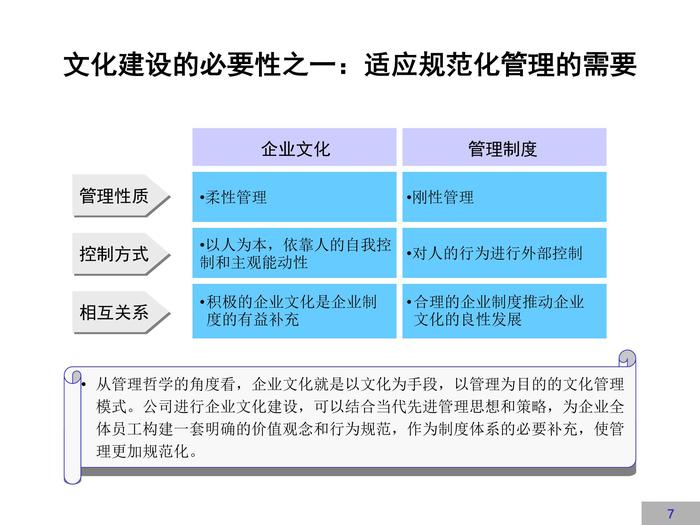 文化建设的必要性之一：适应规范化管理的需要

|  | 企业文化 | 管理制度 |
|---|---|---|
| 管理性质 | •柔性管理 | •刚性管理 |
| 控制方式 | •以人为本，依靠人的自我控制和主观能动性 | •对人的行为进行外部控制 |
| 相互关系 | •积极的企业文化是企业制度的有益补充 | •合理的企业制度推动企业文化的良性发展 |

• 从管理哲学的角度看，企业文化就是以文化为手段，以管理为目的的文化管理模式。公司进行企业文化建设，可以结合当代先进管理思想和策略，为企业全体员工构建一套明确的价值观念和行为规范，作为制度体系的必要补充，使管理更加规范化。

7